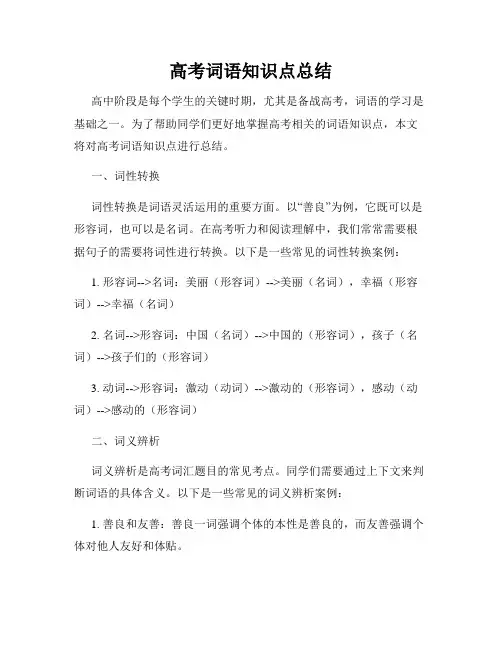 高考词语知识点总结

高中阶段是每个学生的关键时期，尤其是备战高考，词语的学习是基础之一。为了帮助同学们更好地掌握高考相关的词语知识点，本文将对高考词语知识点进行总结。

一、词性转换

词性转换是词语灵活运用的重要方面。以“善良”为例，它既可以是形容词，也可以是名词。在高考听力和阅读理解中，我们常常需要根据句子的需要将词性进行转换。以下是一些常见的词性转换案例：

1. 形容词-->名词：美丽（形容词）-->美丽（名词），幸福（形容词）-->幸福（名词）

2. 名词-->形容词：中国（名词）-->中国的（形容词），孩子（名词）-->孩子们的（形容词）

3. 动词-->形容词：激动（动词）-->激动的（形容词），感动（动词）-->感动的（形容词）

二、词义辨析

词义辨析是高考词汇题目的常见考点。同学们需要通过上下文来判断词语的具体含义。以下是一些常见的词义辨析案例：

1. 善良和友善：善良一词强调个体的本性是善良的，而友善强调个体对他人友好和体贴。